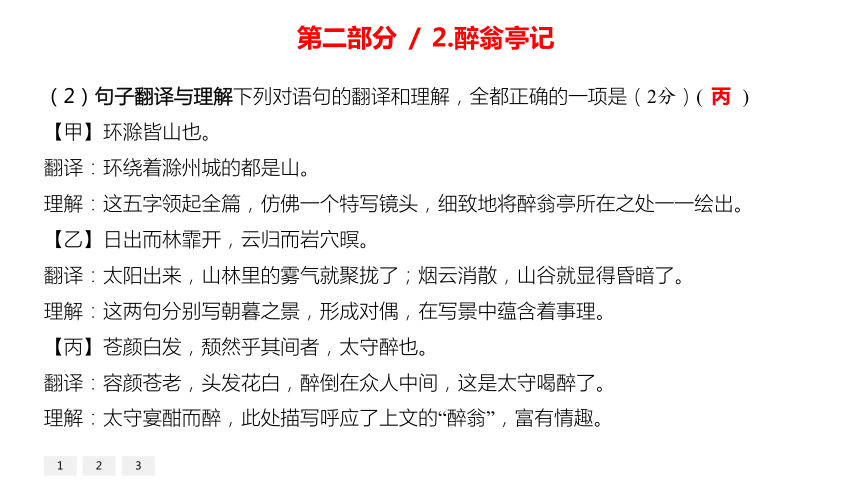 第二部分 / 2.醉翁亭记

（2）句子翻译与理解下列对语句的翻译和理解，全都正确的一项是（2分）（ 丙 ）

【甲】环滁皆山也。

翻译：环绕着滁州城的都是山。

理解：这五字领起全篇，仿佛一个特写镜头，细致地将醉翁亭所在之处一一绘出。

【乙】日出而林霏开，云归而岩穴暝。

翻译：太阳出来，山林里的雾气就聚拢了；烟云消散，山谷就显得昏暗了。

理解：这两句分别写朝暮之景，形成对偶，在写景中蕴含着事理。

【丙】苍颜白发，颓然乎其间者，太守醉也。

翻译：容颜苍老，头发花白，醉倒在众人中间，这是太守喝醉了。

理解：太守宴酣而醉，此处描写呼应了上文的“醉翁”，富有情趣。

1 2 3